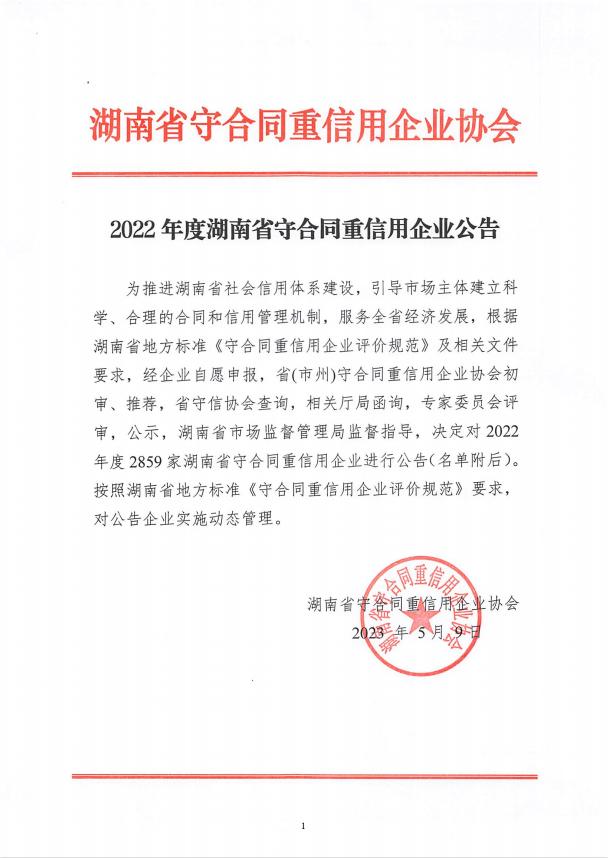 湖南省守合同重信用企业协会

2022 年度湖南省守合同重信用企业公告

为推进湖南省社会信用体系建设，引导市场主体建立科学、合理的合同和信用管理机制，服务全省经济发展，根据湖南省地方标准《守合同重信用企业评价规范》及相关文件要求，经企业自愿申报，省(市州)守合同重信用企业协会初审、推荐，省守信协会查询，相关厅局函询，专家委员会评审，公示，湖南省市场监督管理局监督指导，决定对 2022 年度 2859 家湖南省守合同重信用企业进行公告(名单附后)。按照湖南省地方标准《守合同重信用企业评价规范》要求，对公告企业实施动态管理。

湖南省守合同重信用企业协会
2023 年 5 月 9 日

湖南省守合同重信用企业协会

1